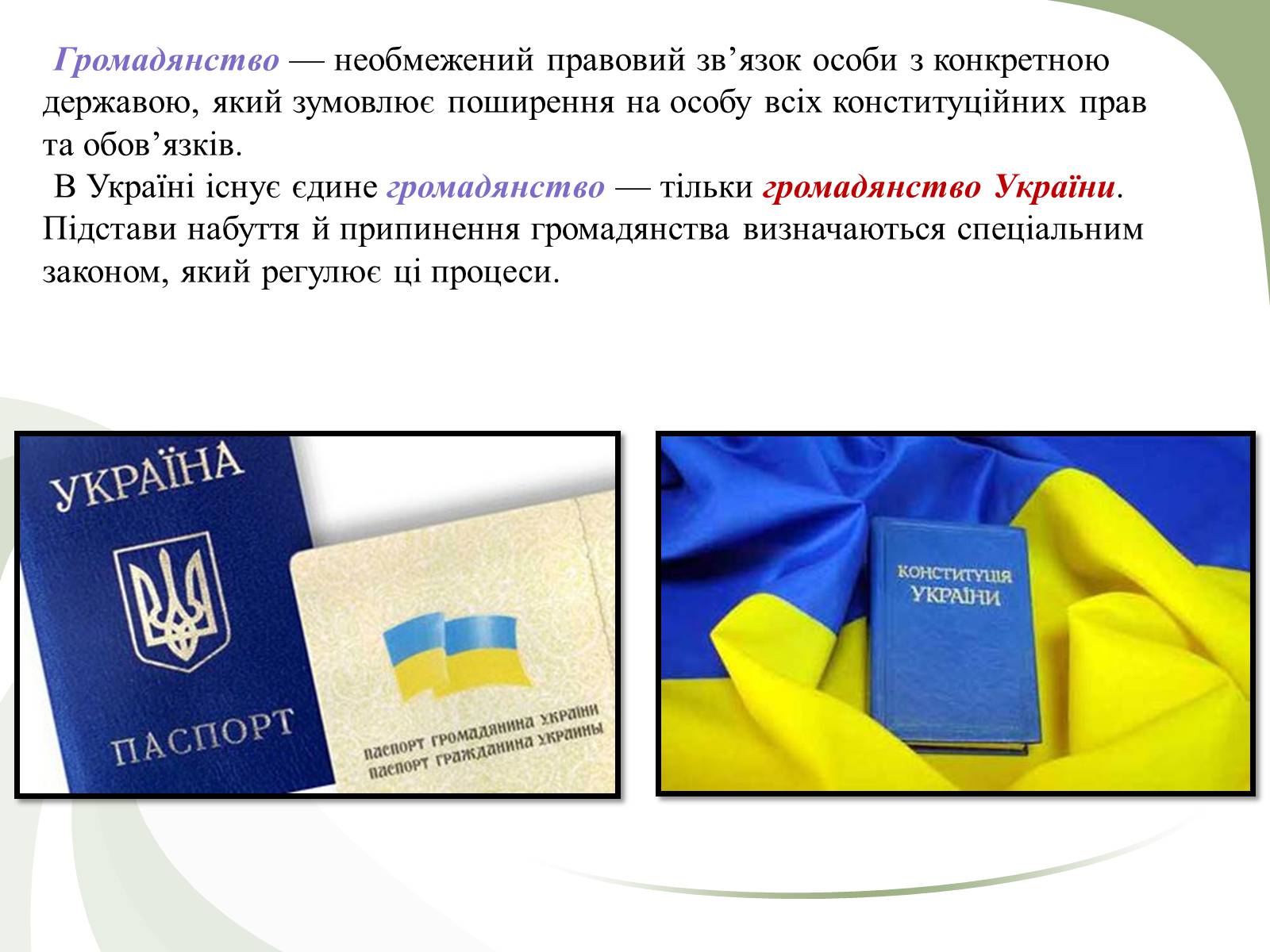 Громадянство — необмежений правовий зв’язок особи з конкретною державою, який зумовлює поширення на особу всіх конституційних прав та обов’язків.

В Україні існує єдине громадянство — тільки громадянство України. Підстави набуття й припинення громадянства визначаються спеціальним законом, який регулює ці процеси.

УКРАЇНА
ПАСПОРТ
ПАСПОРТ ГРОМАДЯНИНА УКРАЇНИ
ПАСПОРТ ГРАЖДАНИНА УКРАИНЫ

КОНСТИТУЦІЯ УКРАЇНИ